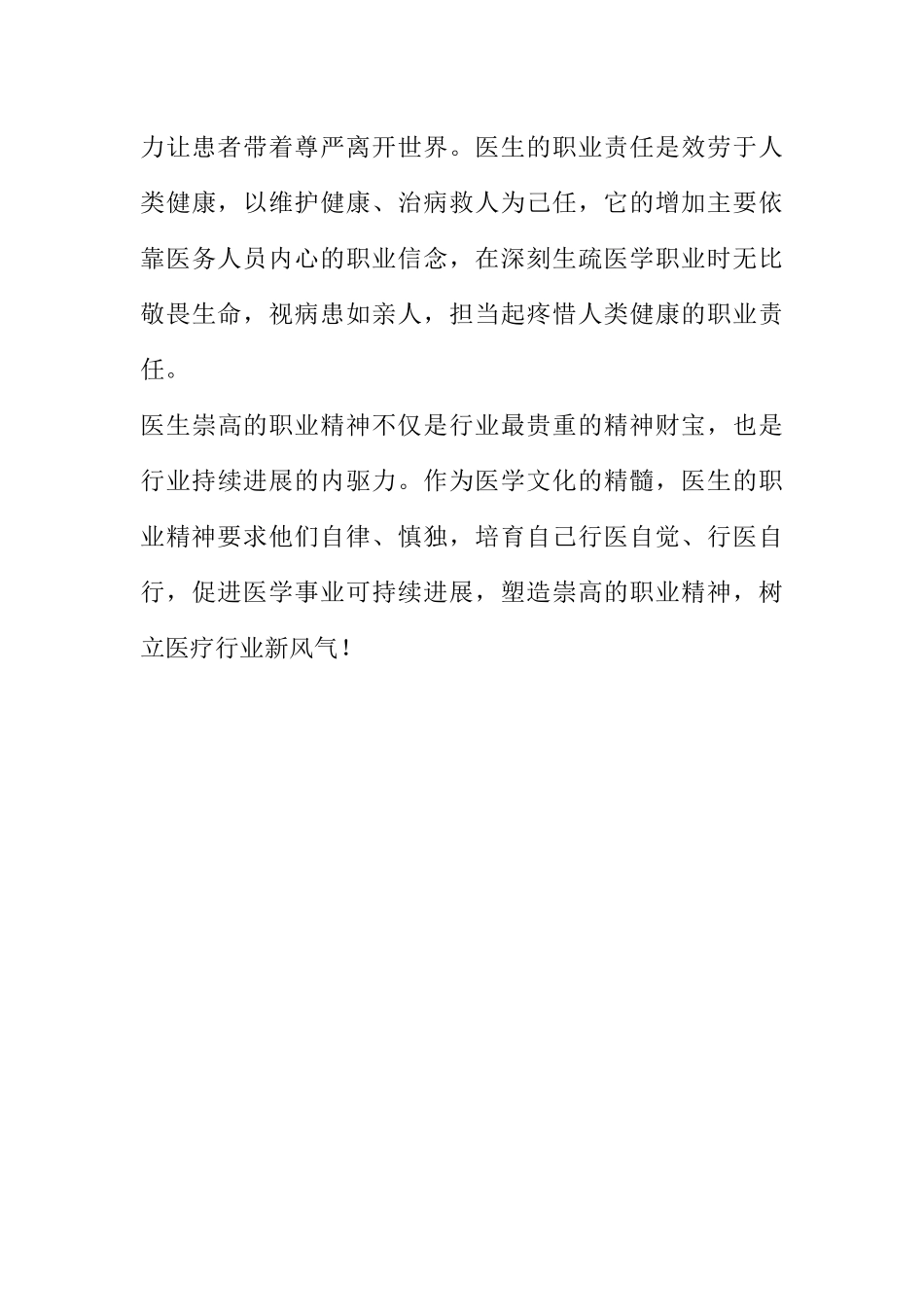 力让患者带着尊严离开世界。医生的职业责任是效劳于人类健康，以维护健康、治病救人为己任，它的增加主要依靠医务人员内心的职业信念，在深刻生疏医学职业时无比敬畏生命，视病患如亲人，担当起疼惜人类健康的职业责任。

医生崇高的职业精神不仅是行业最贵重的精神财宝，也是行业持续进展的内驱力。作为医学文化的精髓，医生的职业精神要求他们自律、慎独，培育自己行医自觉、行医自行，促进医学事业可持续进展，塑造崇高的职业精神，树立医疗行业新风气！